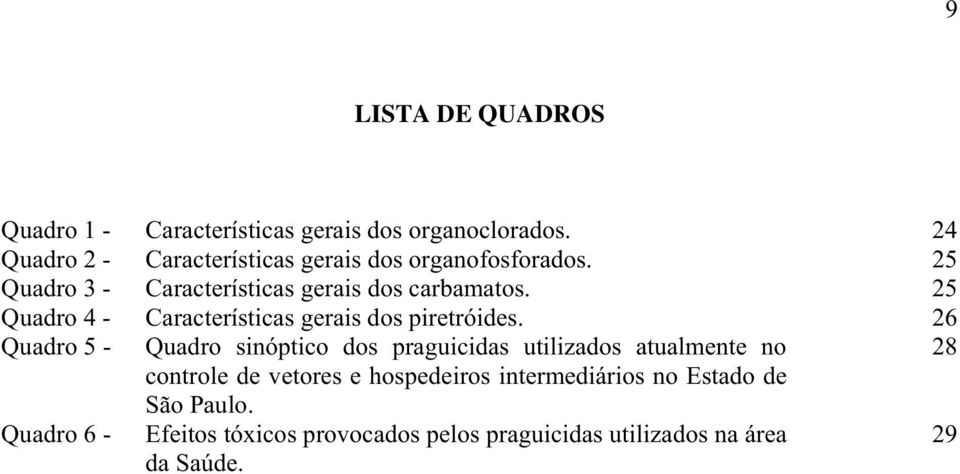 9

LISTA DE QUADROS

Quadro 1 - Características gerais dos organoclorados. 24
Quadro 2 - Características gerais dos organofosforados. 25
Quadro 3 - Características gerais dos carbamatos. 25
Quadro 4 - Características gerais dos piretróides. 26
Quadro 5 - Quadro sinóptico dos praguicidas utilizados atualmente no controle de vetores e hospedeiros intermediários no Estado de São Paulo. 28
Quadro 6 - Efeitos tóxicos provocados pelos praguicidas utilizados na área da Saúde. 29